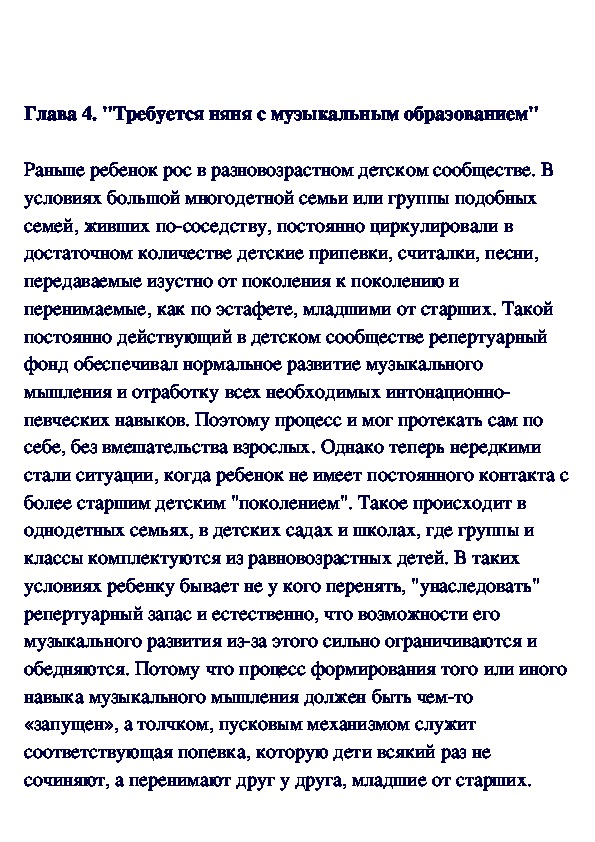 Глава 4. "Требуется няня с музыкальным образованием"

Раньше ребенок рос в разновозрастном детском сообществе. В условиях большой многодетной семьи или группы подобных семей, живших по-соседству, постоянно циркулировали в достаточном количестве детские припевки, считалки, песни, передаваемые изустно от поколения к поколению и перенимаемые, как по эстафете, младшими от старших. Такой постоянно действующий в детском сообществе репертуарный фонд обеспечивал нормальное развитие музыкального мышления и отработку всех необходимых интонационно-певческих навыков. Поэтому процесс и мог протекать сам по себе, без вмешательства взрослых. Однако теперь нередкими стали ситуации, когда ребенок не имеет постоянного контакта с более старшим детским "поколением". Такое происходит в однодетных семьях, в детских садах и школах, где группы и классы комплектуются из равновозрастных детей. В таких условиях ребенку бывает не у кого перенять, "унаследовать" репертуарный запас и естественно, что возможности его музыкального развития из-за этого сильно ограничиваются и обедняются. Потому что процесс формирования того или иного навыка музыкального мышления должен быть чем-то «запущен», а толчком, пусковым механизмом служит соответствующая попевка, которую дети всякий раз не сочиняют, а перенимают друг у друга, младшие от старших.